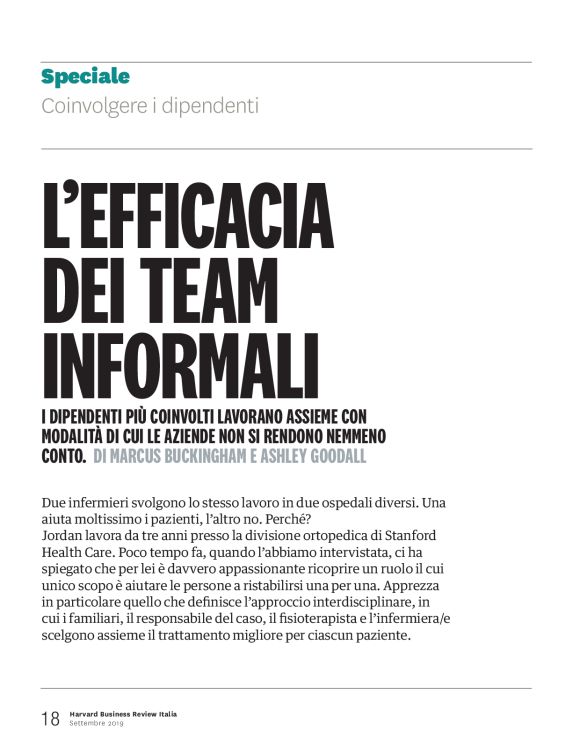 Speciale
Coinvolgere i dipendenti

L'EFFICACIA DEI TEAM INFORMALI

I DIPENDENTI PIÙ COINVOLTI LAVORANO ASSIEME CON MODALITÀ DI CUI LE AZIENDE NON SI RENDONO NEMMENO CONTO. DI MARCUS BUCKINGHAM E ASHLEY GOODALL

Due infermieri svolgono lo stesso lavoro in due ospedali diversi. Una aiuta moltissimo i pazienti, l'altro no. Perché?
Jordan lavora da tre anni presso la divisione ortopedica di Stanford Health Care. Poco tempo fa, quando l'abbiamo intervistata, ci ha spiegato che per lei è davvero appassionante ricoprire un ruolo il cui unico scopo è aiutare le persone a ristabilirsi una per una. Apprezza in particolare quello che definisce l'approccio interdisciplinare, in cui i familiari, il responsabile del caso, il fisioterapista e l'infermiera/e scelgono assieme il trattamento migliore per ciascun paziente.

18 Harvard Business Review Italia
Settembre 2019